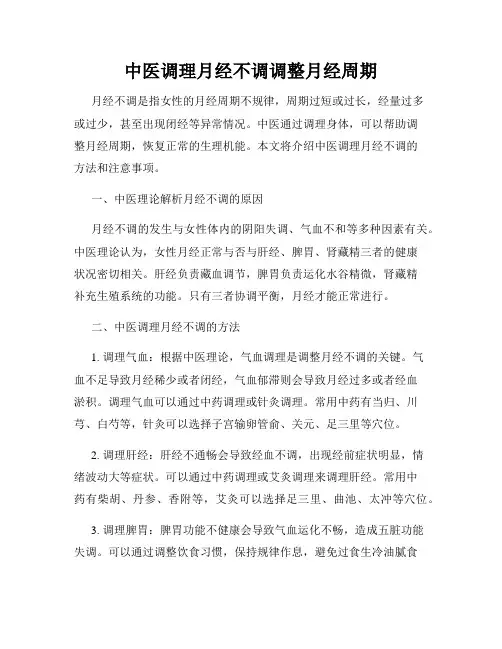 中医调理月经不调调整月经周期

月经不调是指女性的月经周期不规律，周期过短或过长，经量过多或过少，甚至出现闭经等异常情况。中医通过调理身体，可以帮助调整月经周期，恢复正常的生理机能。本文将介绍中医调理月经不调的方法和注意事项。

一、中医理论解析月经不调的原因

月经不调的发生与女性体内的阴阳失调、气血不和等多种因素有关。中医理论认为，女性月经正常与否与肝经、脾胃、肾藏精三者的健康状况密切相关。肝经负责藏血调节，脾胃负责运化水谷精微，肾藏精补充生殖系统的功能。只有三者协调平衡，月经才能正常进行。

二、中医调理月经不调的方法

1. 调理气血：根据中医理论，气血调理是调整月经不调的关键。气血不足导致月经稀少或者闭经，气血郁滞则会导致月经过多或者经血淤积。调理气血可以通过中药调理或针灸调理。常用中药有当归、川芎、白芍等，针灸可以选择子宫输卵管俞、关元、足三里等穴位。

2. 调理肝经：肝经不通畅会导致经血不调，出现经前症状明显，情绪波动大等症状。可以通过中药调理或艾灸调理来调理肝经。常用中药有柴胡、丹参、香附等，艾灸可以选择足三里、曲池、太冲等穴位。

3. 调理脾胃：脾胃功能不健康会导致气血运化不畅，造成五脏功能失调。可以通过调整饮食习惯，保持规律作息，避免过食生冷油腻食